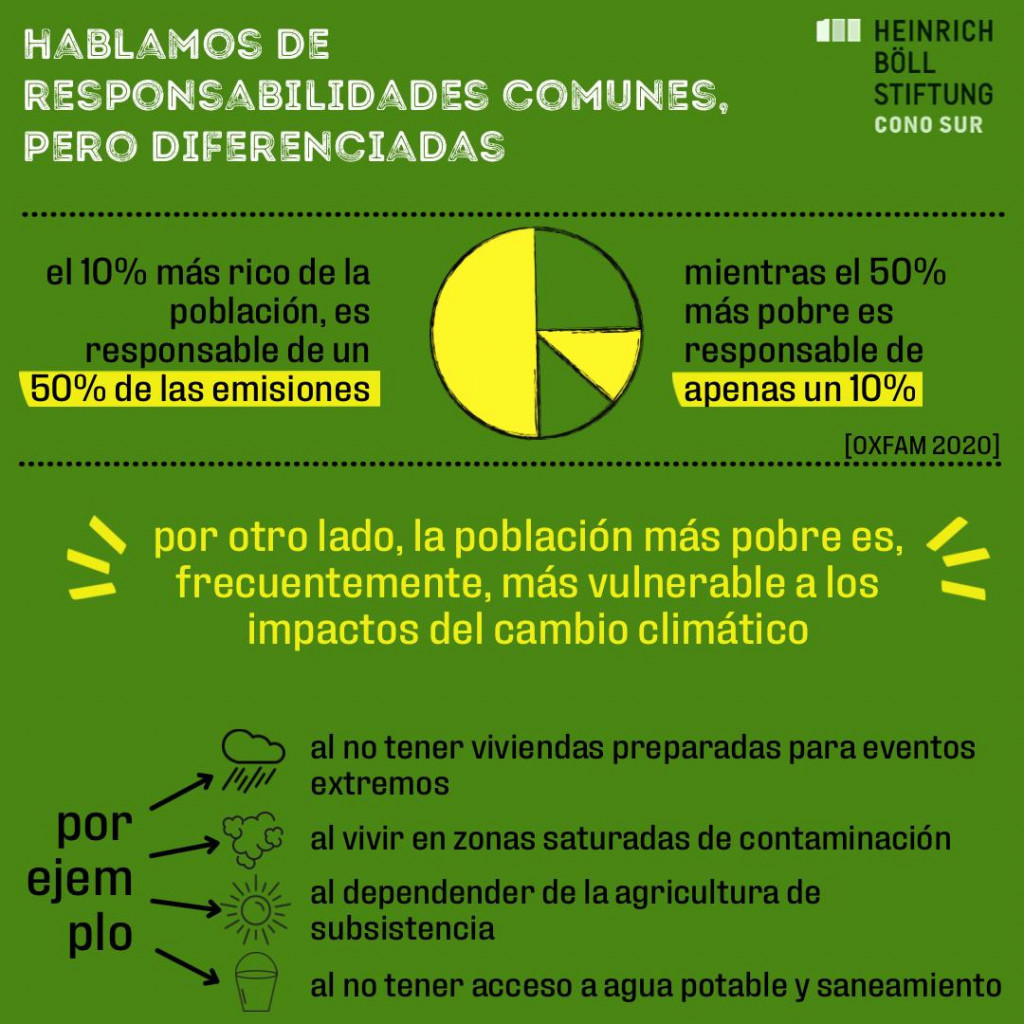 HABLAMOS DE RESPONSABILIDADES COMUNES, PERO DIFERENCIADAS

HEINRICH BÖLL STIFTUNG CONO SUR

el 10% más rico de la población, es responsable de un 50% de las emisiones

mientras el 50% más pobre es responsable de apenas un 10%

[OXFAM 2020]

por otro lado, la población más pobre es, frecuentemente, más vulnerable a los impactos del cambio climático

por ejem plo

al no tener viviendas preparadas para eventos extremos

al vivir en zonas saturadas de contaminación

al dependender de la agricultura de subsistencia

al no tener acceso a agua potable y saneamiento